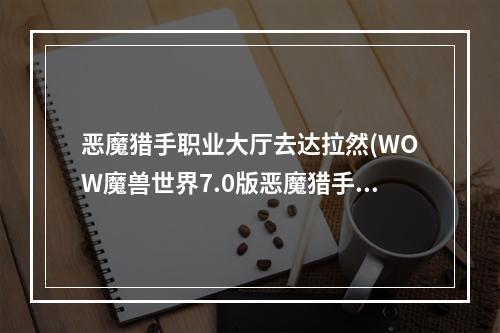 恶魔猎手职业大厅去达拉然(WOW魔兽世界7.0版恶魔猎手…